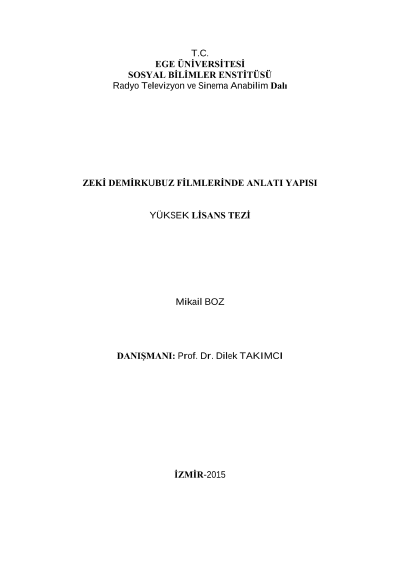 T.C.
EGE ÜNİVERSİTESİ
SOSYAL BİLİMLER ENSTİTÜSÜ
Radyo Televizyon ve Sinema Anabilim Dalı

ZEKİ DEMİRKUBUZ FİLMLERİNDE ANLATI YAPISI

YÜKSEK LİSANS TEZİ

Mikail BOZ

DANIŞMANI: Prof. Dr. Dilek TAKIMCI

İZMİR-2015